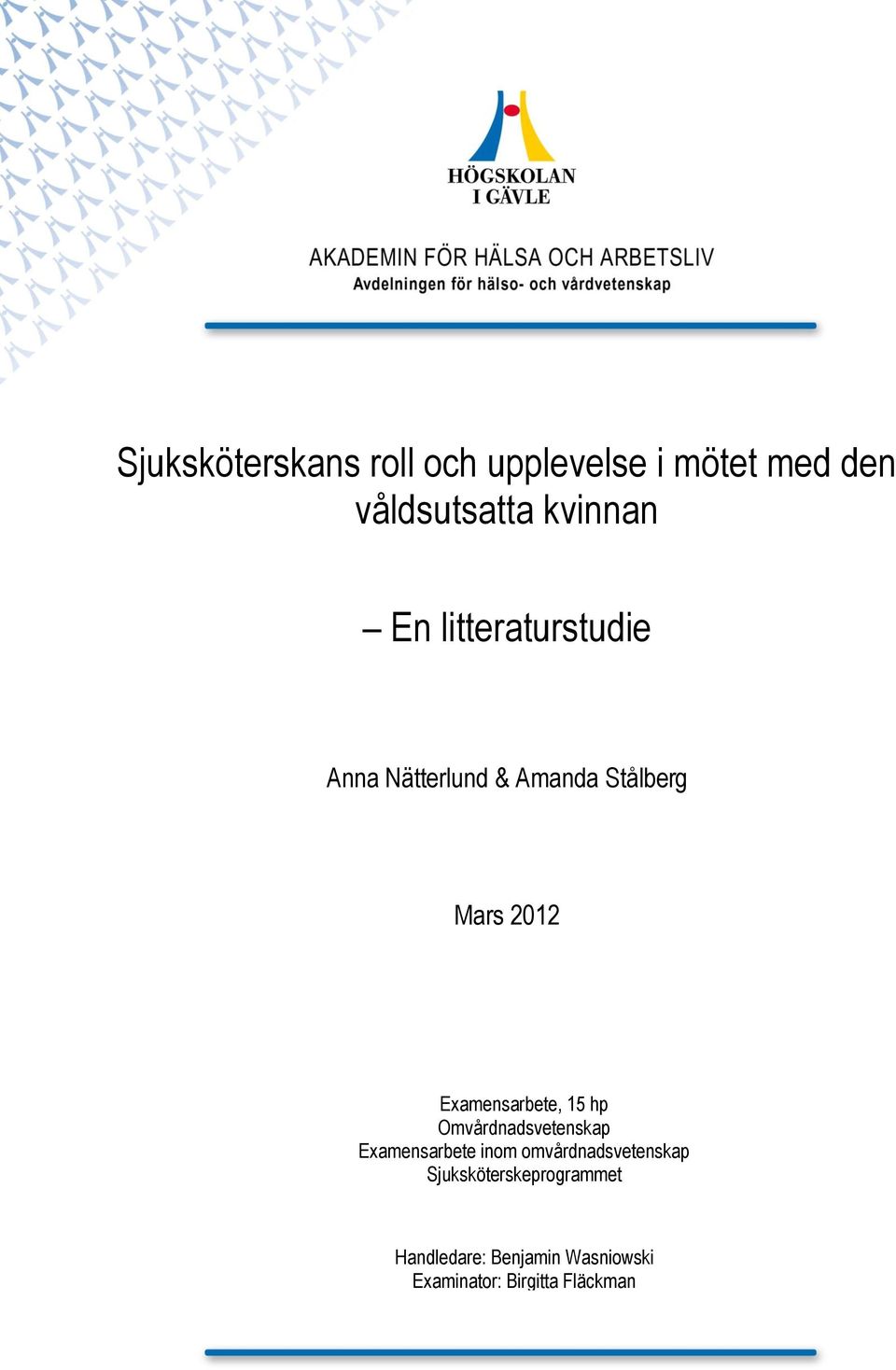 HÖGSKOLAN
I GÄVLE

AKADEMIN FÖR HÄLSA OCH ARBETSLIV
Avdelningen för hälso- och vårdvetenskap

Sjuksköterskans roll och upplevelse i mötet med den våldsutsatta kvinnan

– En litteraturstudie

Anna Nätterlund & Amanda Stålberg

Mars 2012

Examensarbete, 15 hp
Omvårdnadsvetenskap
Examensarbete inom omvårdnadsvetenskap
Sjuksköterskeprogrammet

Handledare: Benjamin Wasniowski
Examinator: Birgitta Fläckman